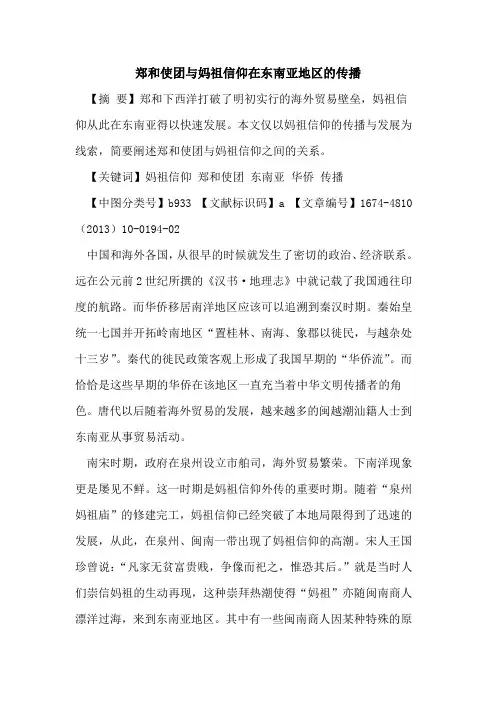 郑和使团与妈祖信仰在东南亚地区的传播

【摘 要】郑和下西洋打破了明初实行的海外贸易壁垒，妈祖信仰从此在东南亚得以快速发展。本文仅以妈祖信仰的传播与发展为线索，简要阐述郑和使团与妈祖信仰之间的关系。

【关键词】妈祖信仰 郑和使团 东南亚 华侨 传播

【中图分类号】b933 【文献标识码】a 【文章编号】1674-4810（2013）10-0194-02

中国和海外各国，从很早的时候就发生了密切的政治、经济联系。远在公元前2世纪所撰的《汉书·地理志》中就记载了我国通往印度的航路。而华侨移居南洋地区应该可以追溯到秦汉时期。秦始皇统一七国并开拓岭南地区“置桂林、南海、象郡以徙民，与越杂处十三岁”。秦代的徙民政策客观上形成了我国早期的“华侨流”。而恰恰是这些早期的华侨在该地区一直充当着中华文明传播者的角色。唐代以后随着海外贸易的发展，越来越多的闽越潮汕籍人士到东南亚从事贸易活动。

南宋时期，政府在泉州设立市舶司，海外贸易繁荣。下南洋现象更是屡见不鲜。这一时期是妈祖信仰外传的重要时期。随着“泉州妈祖庙”的修建完工，妈祖信仰已经突破了本地局限得到了迅速的发展，从此，在泉州、闽南一带出现了妈祖信仰的高潮。宋人王国珍曾说：“凡家无贫富贵贱，争像而祀之，惟恐其后。”就是当时人们崇信妈祖的生动再现，这种崇拜热潮使得“妈祖”亦随闽南商人漂洋过海，来到东南亚地区。其中有一些闽南商人因某种特殊的原